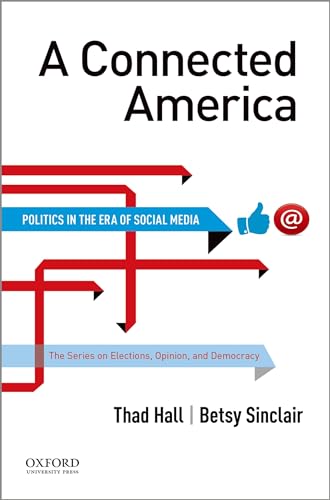 A Connected America

POLITICS IN THE ERA OF SOCIAL MEDIA

@

The Series on Elections, Opinion, and Democracy

Thad Hall | Betsy Sinclair

OXFORD
UNIVERSITY PRESS